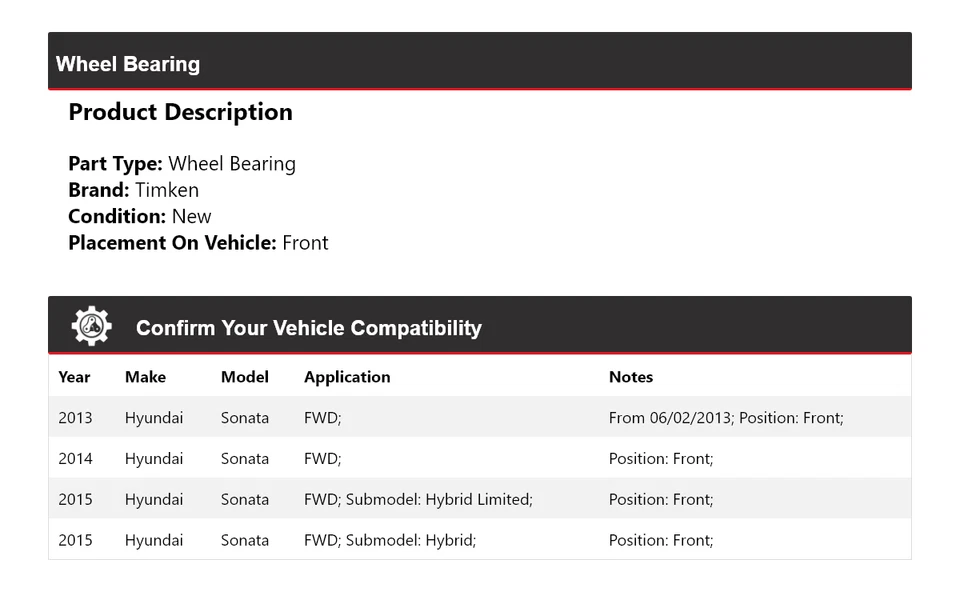 Wheel Bearing

Product Description

Part Type: Wheel Bearing
Brand: Timken
Condition: New
Placement On Vehicle: Front

Confirm Your Vehicle Compatibility

| Year | Make | Model | Application | Notes |
|---|---|---|---|---|
| 2013 | Hyundai | Sonata | FWD; | From 06/02/2013; Position: Front; |
| 2014 | Hyundai | Sonata | FWD; | Position: Front; |
| 2015 | Hyundai | Sonata | FWD; Submodel: Hybrid Limited; | Position: Front; |
| 2015 | Hyundai | Sonata | FWD; Submodel: Hybrid; | Position: Front; |